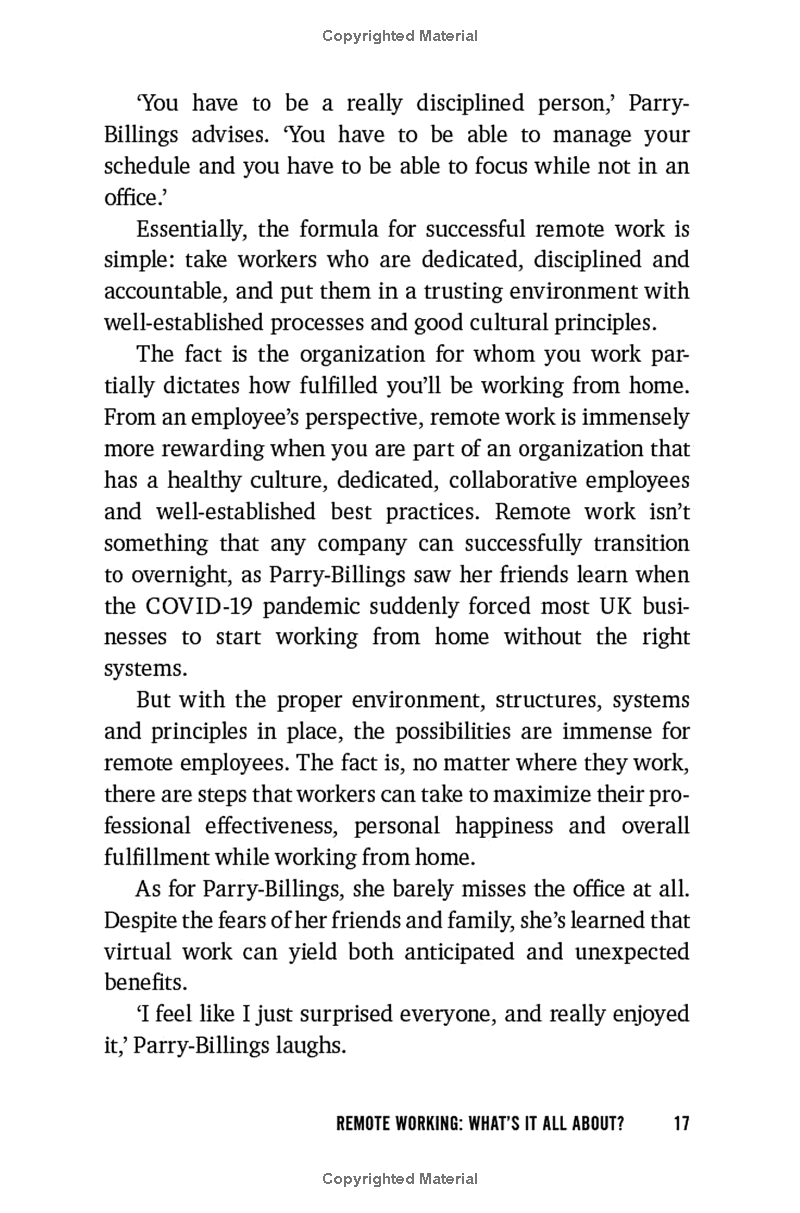 Copyrighted Material

'You have to be a really disciplined person,' Parry-Billings advises. 'You have to be able to manage your schedule and you have to be able to focus while not in an office.'

Essentially, the formula for successful remote work is simple: take workers who are dedicated, disciplined and accountable, and put them in a trusting environment with well-established processes and good cultural principles.

The fact is the organization for whom you work partially dictates how fulfilled you'll be working from home. From an employee's perspective, remote work is immensely more rewarding when you are part of an organization that has a healthy culture, dedicated, collaborative employees and well-established best practices. Remote work isn't something that any company can successfully transition to overnight, as Parry-Billings saw her friends learn when the COVID-19 pandemic suddenly forced most UK businesses to start working from home without the right systems.

But with the proper environment, structures, systems and principles in place, the possibilities are immense for remote employees. The fact is, no matter where they work, there are steps that workers can take to maximize their professional effectiveness, personal happiness and overall fulfillment while working from home.

As for Parry-Billings, she barely misses the office at all. Despite the fears of her friends and family, she's learned that virtual work can yield both anticipated and unexpected benefits.

'I feel like I just surprised everyone, and really enjoyed it,' Parry-Billings laughs.

REMOTE WORKING: WHAT'S IT ALL ABOUT? 17

Copyrighted Material